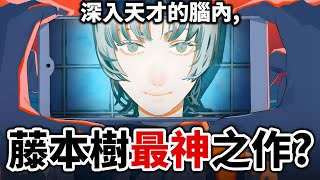 深入天才的腦內,

藤本樹最神之作?